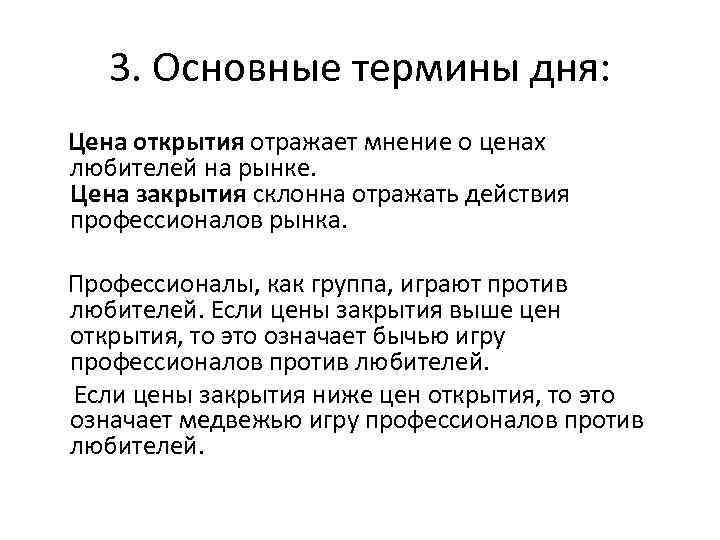 3. Основные термины дня:

Цена открытия отражает мнение о ценах любителей на рынке.
Цена закрытия склонна отражать действия профессионалов рынка.

Профессионалы, как группа, играют против любителей. Если цены закрытия выше цен открытия, то это означает бычью игру профессионалов против любителей.

Если цены закрытия ниже цен открытия, то это означает медвежью игру профессионалов против любителей.